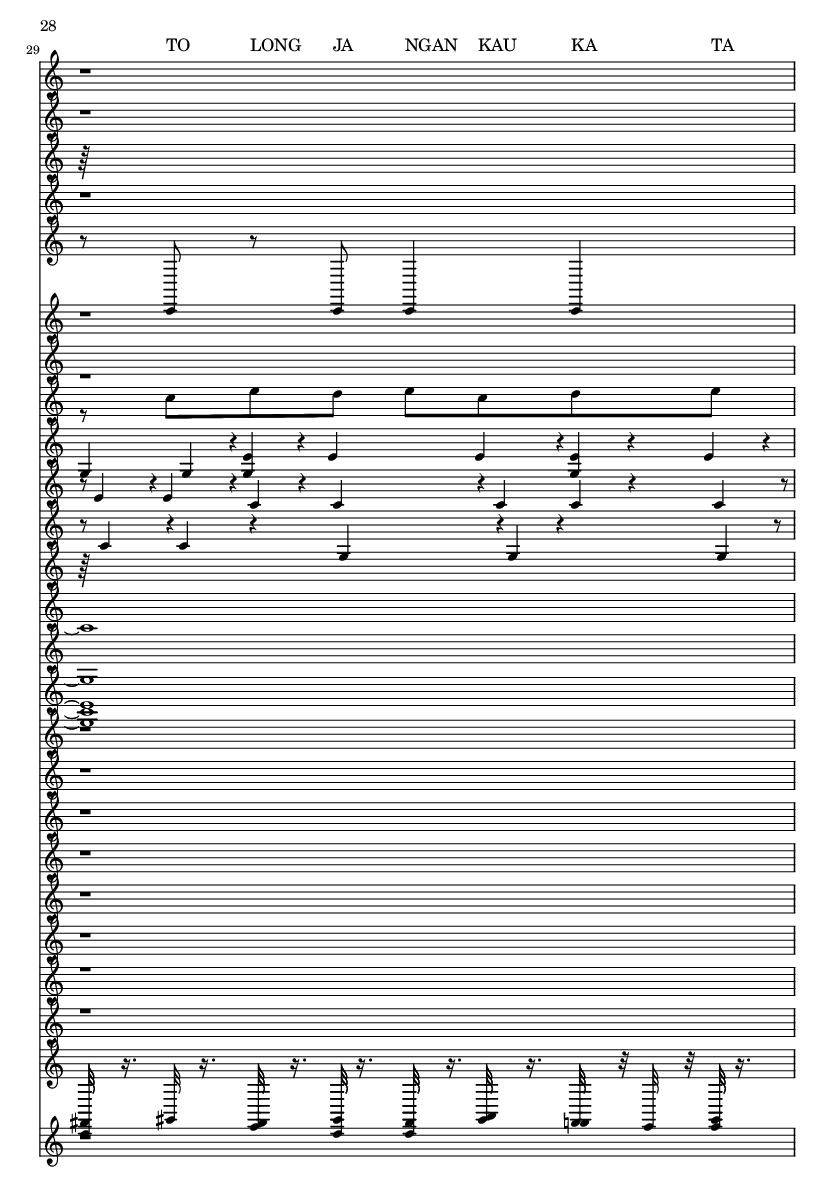 28

29

TO LONG JA NGAN KAU KA TA